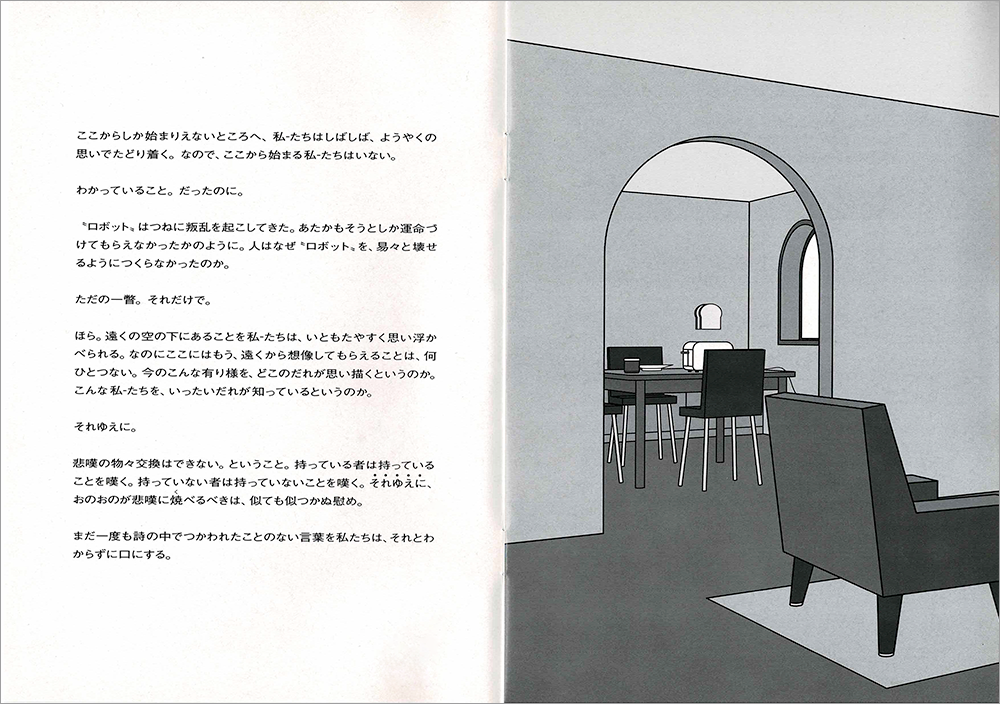 ここからしか始まりえないところへ、私-たちはしばしば、ようやくの思いでたどり着く。なので、ここから始まる私-たちはいない。

わかっていること。だったのに。

〝ロボット〟はつねに叛乱を起こしてきた。あたかもそうとしか運命づけてもらえなかったかのように。人はなぜ〝ロボット〟を、易々と壊せるようにつくらなかったのか。

ただの一瞥。それだけで。

ほら。遠くの空の下にあることを私-たちは、いともたやすく思い浮かべられる。なのにここにはもう、遠くから想像してもらえることは、何ひとつない。今のこんな有り様を、どこのだれが思い描くというのか。こんな私-たちを、いったいだれが知っているというのか。

それゆえに。

悲嘆の物々交換はできない。ということ。持っている者は持っていることを嘆く。持っていない者は持っていないことを嘆く。それゆえに、おのおのが悲嘆に焼べるべきは、似ても似つかぬ慰め。

まだ一度も詩の中でつかわれたことのない言葉を私たちは、それとわからずに口にする。